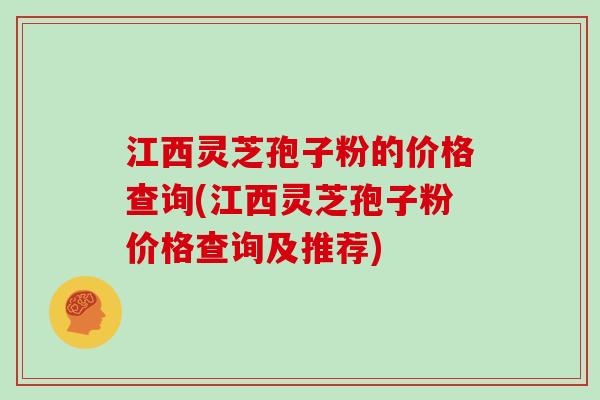 江西灵芝孢子粉的价格查询(江西灵芝孢子粉价格查询及推荐)